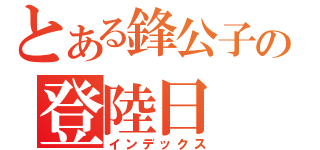 とある鋒公子の
登陸日
インデックス